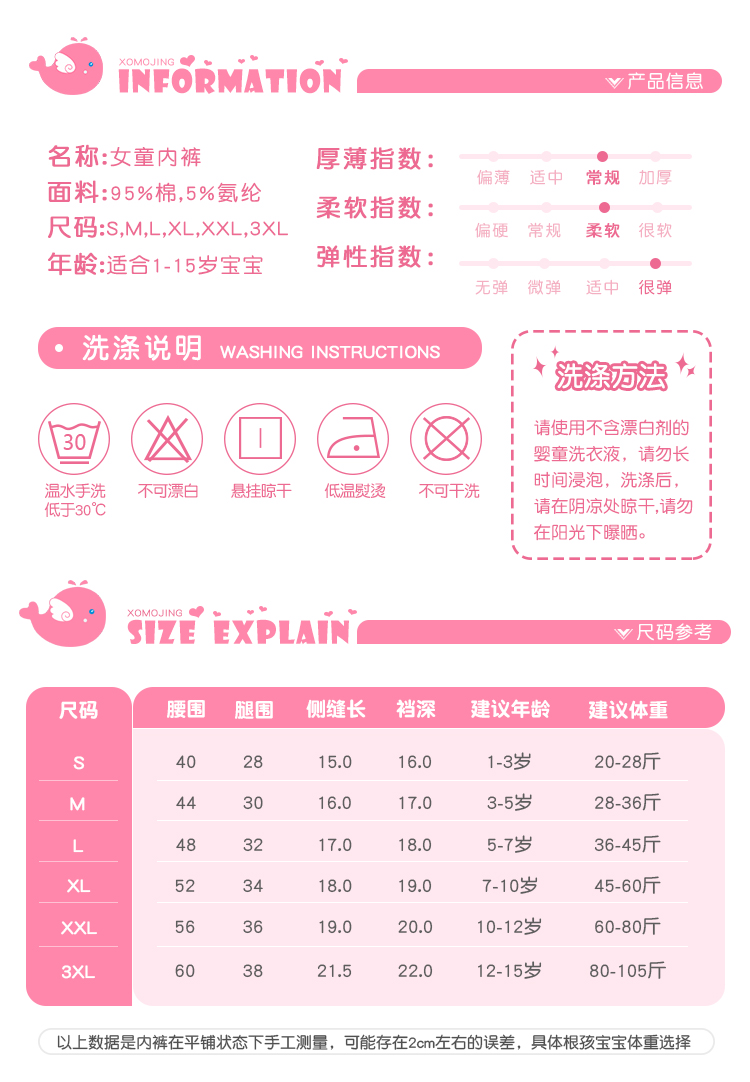 XOMOJING
INFORMATION
产品信息

名称:女童内裤
面料:95%棉,5%氨纶
尺码:S,M,L,XL,XXL,3XL
年龄:适合1-15岁宝宝

厚薄指数:
偏薄 适中 常规 加厚
柔软指数:
偏硬 常规 柔软 很软
弹性指数:
无弹 微弹 适中 很弹

• 洗涤说明 WASHING INSTRUCTIONS

30
温水手洗
低于30°C
不可漂白
悬挂晾干
低温熨烫
不可干洗

洗涤方法

请使用不含漂白剂的婴童洗衣液，请勿长时间浸泡，洗涤后，请在阴凉处晾干,请勿在阳光下曝晒。

XOMOJING
SIZE EXPLAIN
尺码参考

| 尺码 | 腰围 | 腿围 | 侧缝长 | 裆深 | 建议年龄 | 建议体重 |
|---|---|---|---|---|---|---|
| S | 40 | 28 | 15.0 | 16.0 | 1-3岁 | 20-28斤 |
| M | 44 | 30 | 16.0 | 17.0 | 3-5岁 | 28-36斤 |
| L | 48 | 32 | 17.0 | 18.0 | 5-7岁 | 36-45斤 |
| XL | 52 | 34 | 18.0 | 19.0 | 7-10岁 | 45-60斤 |
| XXL | 56 | 36 | 19.0 | 20.0 | 10-12岁 | 60-80斤 |
| 3XL | 60 | 38 | 21.5 | 22.0 | 12-15岁 | 80-105斤 |

以上数据是内裤在平铺状态下手工测量，可能存在2cm左右的误差，具体根孩宝宝体重选择